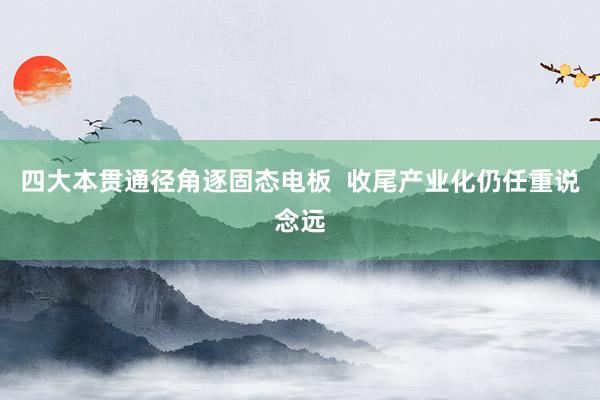 四大本贯通径角逐固态电板  收尾产业化仍任重说念远